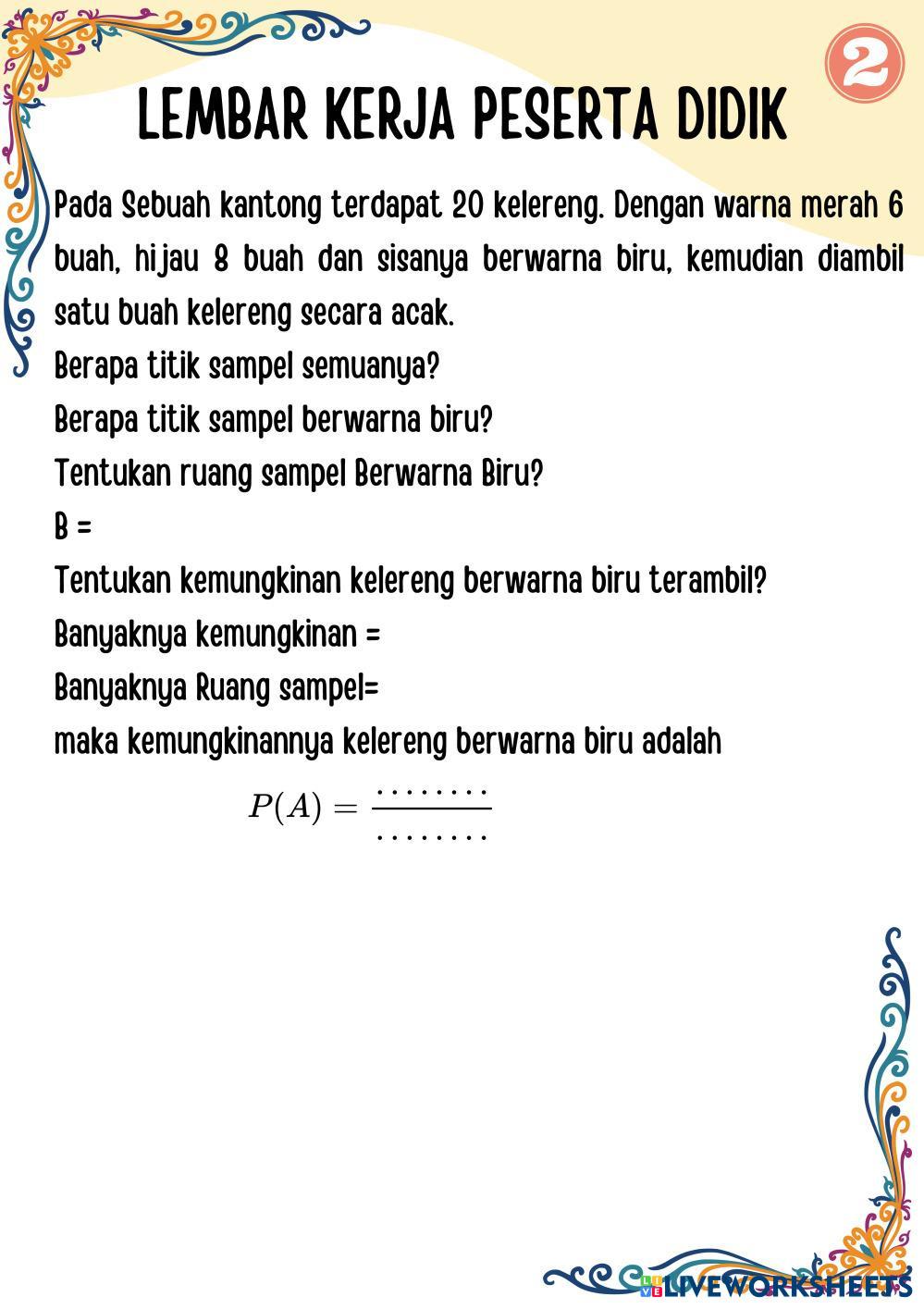 2

LEMBAR KERJA PESERTA DIDIK

Pada Sebuah kantong terdapat 20 kelereng. Dengan warna merah 6 buah, hijau 8 buah dan sisanya berwarna biru, kemudian diambil satu buah kelereng secara acak.
Berapa titik sampel semuanya?
Berapa titik sampel berwarna biru?
Tentukan ruang sampel Berwarna Biru?
B =
Tentukan kemungkinan kelereng berwarna biru terambil?
Banyaknya kemungkinan =
Banyaknya Ruang sampel=
maka kemungkinannya kelereng berwarna biru adalah

$P(A) = \frac{........}{........}$

LIVEWORKSHEETS